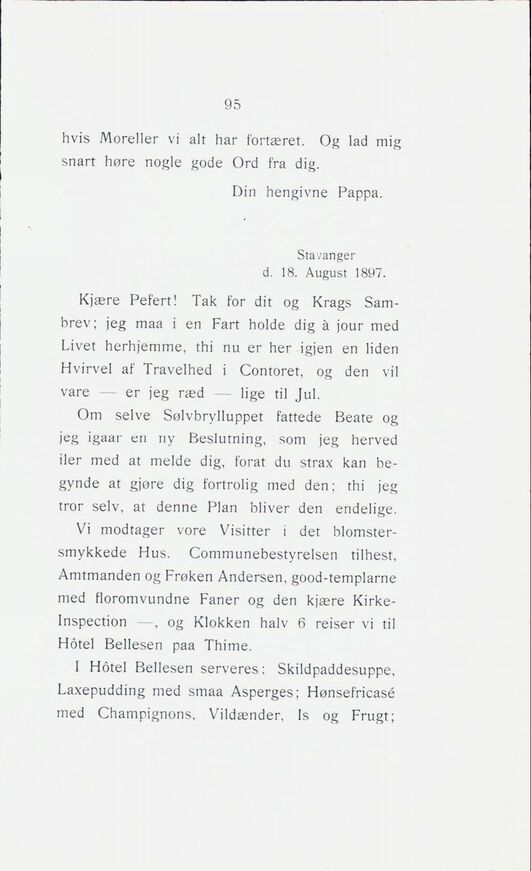 95

hvis Moreller vi alt har fortæret. Og lad mig snart høre nogle gode Ord fra dig.

Din hengivne Pappa.

Stavanger
d. 18. August 1897.

Kjære Pefert! Tak for dit og Krags Sambrev; jeg maa i en Fart holde dig à jour med Livet herhjemme, thi nu er her igjen en liden Hvirvel af Travelhed i Contoret, og den vil vare — er jeg ræd — lige til Jul.

Om selve Sølvbrylluppet fattede Beate og jeg igaar en ny Beslutning, som jeg herved iler med at melde dig, forat du strax kan begynde at gjøre dig fortrolig med den; thi jeg tror selv, at denne Plan bliver den endelige.

Vi modtager vore Visitter i det blomstersmykkede Hus. Communebestyrelsen tilhest, Amtmanden og Frøken Andersen, good-templarne med floromvundne Faner og den kjære Kirke-Inspection —, og Klokken halv 6 reiser vi til Hôtel Bellesen paa Thime.

I Hôtel Bellesen serveres: Skildpaddesuppe, Laxepudding med smaa Asperges; Hønsefricasé med Champignons, Vildænder, Is og Frugt;